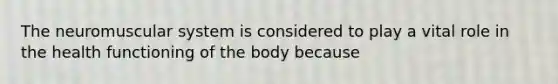 The neuromuscular system is considered to play a vital role in the health functioning of the body because